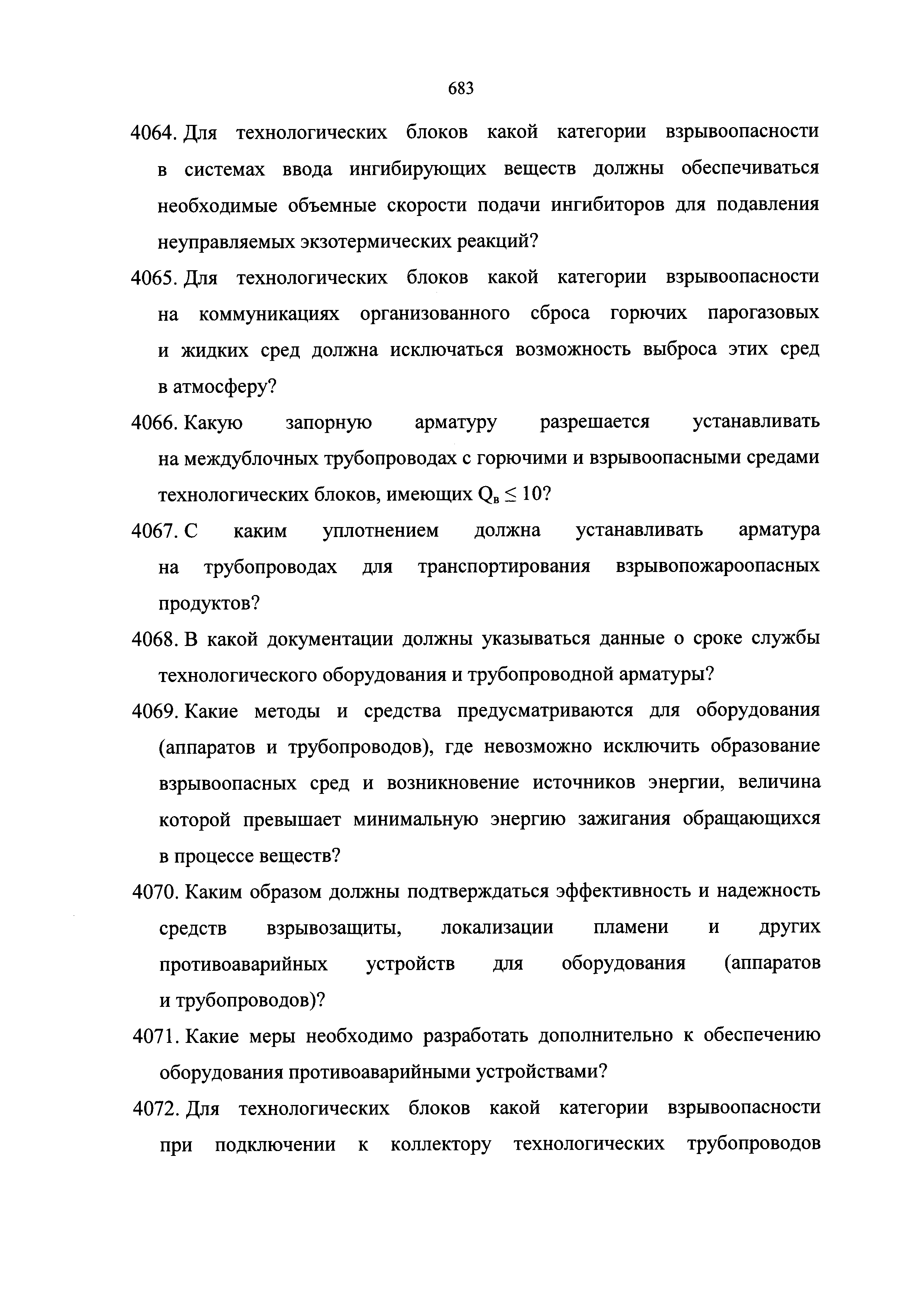 683

4064. Для технологических блоков какой категории взрывоопасности в системах ввода ингибирующих веществ должны обеспечиваться необходимые объемные скорости подачи ингибиторов для подавления неуправляемых экзотермических реакций?

4065. Для технологических блоков какой категории взрывоопасности на коммуникациях организованного сброса горючих парогазовых и жидких сред должна исключаться возможность выброса этих сред в атмосферу?

4066. Какую запорную арматуру разрешается устанавливать на междублочных трубопроводах с горючими и взрывоопасными средами технологических блоков, имеющих $Q_в \leq 10$?

4067. С каким уплотнением должна устанавливать арматура на трубопроводах для транспортирования взрывопожароопасных продуктов?

4068. В какой документации должны указываться данные о сроке службы технологического оборудования и трубопроводной арматуры?

4069. Какие методы и средства предусматриваются для оборудования (аппаратов и трубопроводов), где невозможно исключить образование взрывоопасных сред и возникновение источников энергии, величина которой превышает минимальную энергию зажигания обращающихся в процессе веществ?

4070. Каким образом должны подтверждаться эффективность и надежность средств взрывозащиты, локализации пламени и других противоаварийных устройств для оборудования (аппаратов и трубопроводов)?

4071. Какие меры необходимо разработать дополнительно к обеспечению оборудования противоаварийными устройствами?

4072. Для технологических блоков какой категории взрывоопасности при подключении к коллектору технологических трубопроводов